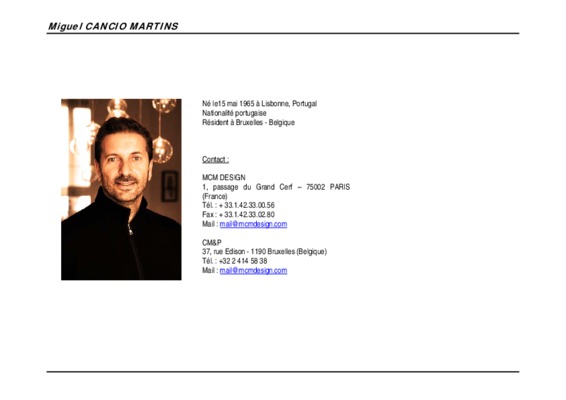 Miguel CANCIO MARTINS

Né le15 mai 1965 à Lisbonne, Portugal
Nationalité portugaise
Résident à Bruxelles - Belgique

Contact :

MCM DESIGN
1, passage du Grand Cerf – 75002 PARIS (France)
Tél. : + 33.1.42.33.00.56
Fax : + 33.1.42.33.02.80
Mail : mail@mcmdesign.com

CM&P
37, rue Edison - 1190 Bruxelles (Belgique)
Tél. : +32 2 414 58 38
Mail : mail@mcmdesign.com